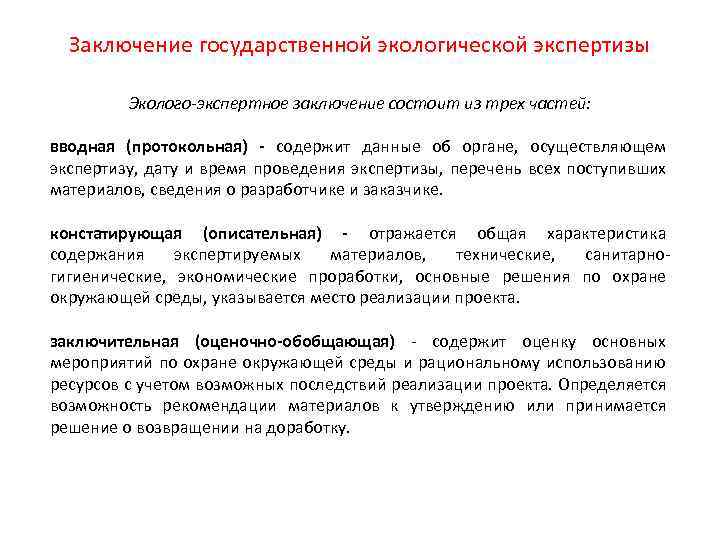 Заключение государственной экологической экспертизы

Эколого-экспертное заключение состоит из трех частей:

вводная (протокольная) - содержит данные об органе, осуществляющем экспертизу, дату и время проведения экспертизы, перечень всех поступивших материалов, сведения о разработчике и заказчике.

констатирующая (описательная) - отражается общая характеристика содержания экспертируемых материалов, технические, санитарно-гигиенические, экономические проработки, основные решения по охране окружающей среды, указывается место реализации проекта.

заключительная (оценочно-обобщающая) - содержит оценку основных мероприятий по охране окружающей среды и рациональному использованию ресурсов с учетом возможных последствий реализации проекта. Определяется возможность рекомендации материалов к утверждению или принимается решение о возвращении на доработку.